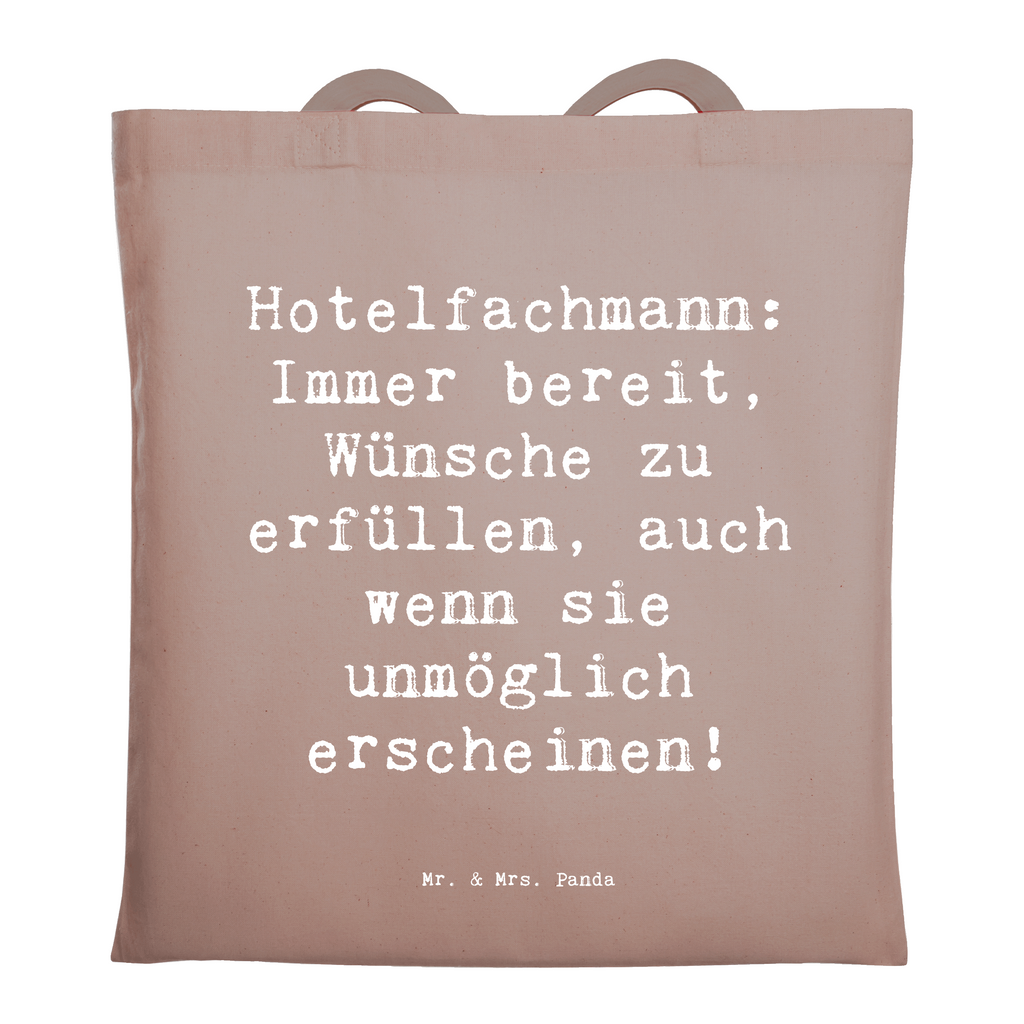 Hotelfachmann: Immer bereit, Wünsche zu erfüllen, auch wenn sie unmöglich erscheinen!

Mr. & Mrs. Panda